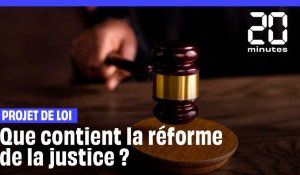 20 minutes

PROJET DE LOI

Que contient la réforme de la justice ?